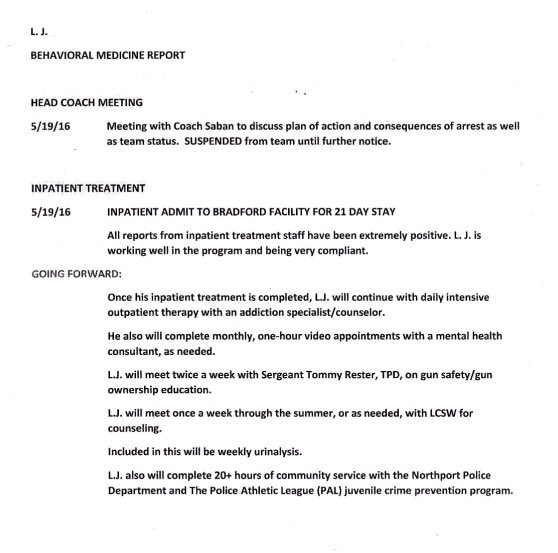 L. J.

BEHAVIORAL MEDICINE REPORT

HEAD COACH MEETING

5/19/16 Meeting with Coach Saban to discuss plan of action and consequences of arrest as well as team status. SUSPENDED from team until further notice.

INPATIENT TREATMENT

5/19/16 INPATIENT ADMIT TO BRADFORD FACILITY FOR 21 DAY STAY

All reports from inpatient treatment staff have been extremely positive. L. J. is working well in the program and being very compliant.

GOING FORWARD:

Once his inpatient treatment is completed, L.J. will continue with daily intensive outpatient therapy with an addiction specialist/counselor.

He also will complete monthly, one-hour video appointments with a mental health consultant, as needed.

L.J. will meet twice a week with Sergeant Tommy Rester, TPD, on gun safety/gun ownership education.

L.J. will meet once a week through the summer, or as needed, with LCSW for counseling.

Included in this will be weekly urinalysis.

L.J. also will complete 20+ hours of community service with the Northport Police Department and The Police Athletic League (PAL) juvenile crime prevention program.